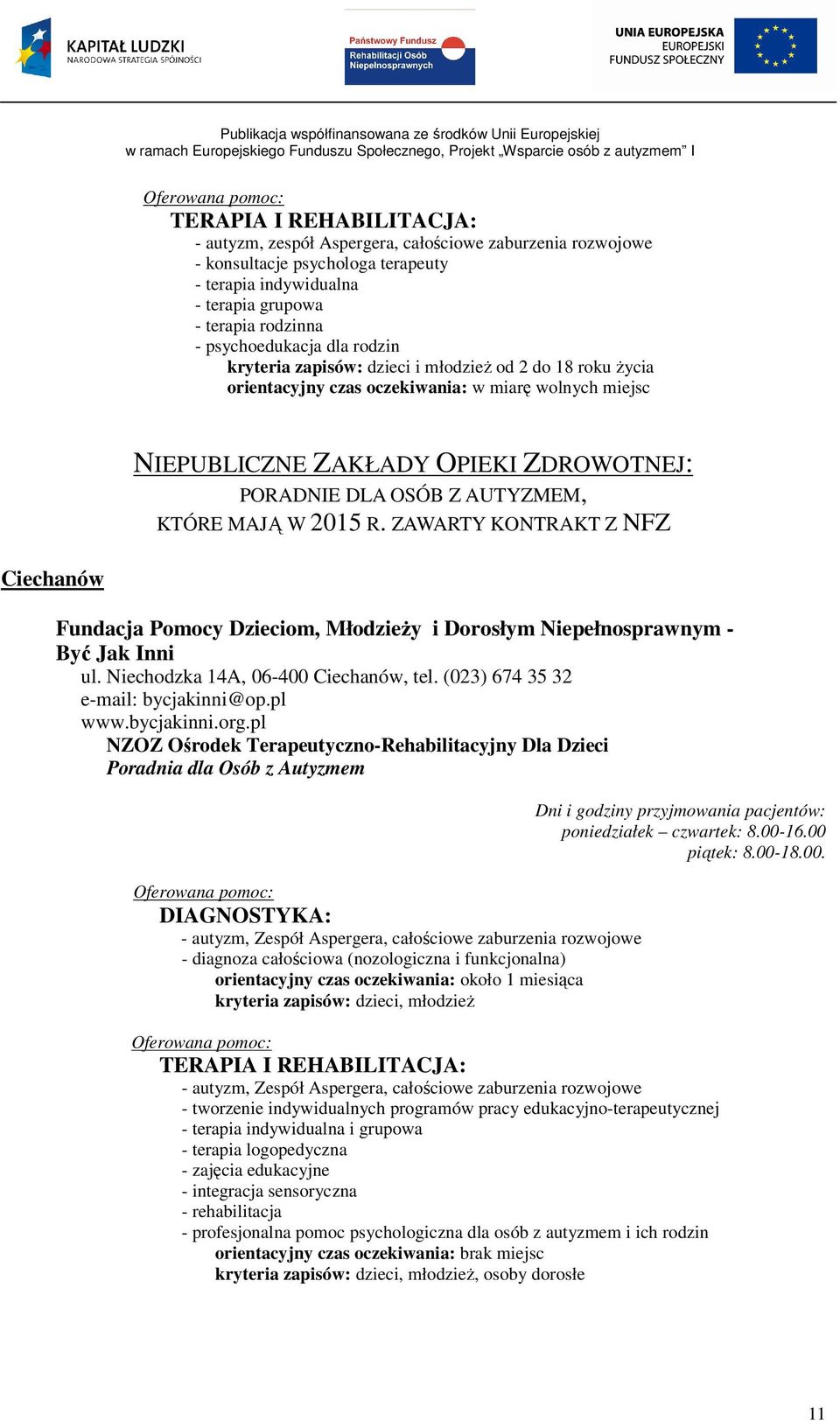 KAPITAŁ LUDZKI
NARODOWA STRATEGIA SPÓJNOŚCI

Państwowy Fundusz
Rehabilitacji Osób Niepełnosprawnych

UNIA EUROPEJSKA
EUROPEJSKI
FUNDUSZ SPOŁECZNY

Publikacja współfinansowana ze środków Unii Europejskiej
w ramach Europejskiego Funduszu Społecznego, Projekt „Wsparcie osób z autyzmem" I

Oferowana pomoc:
TERAPIA I REHABILITACJA:
- autyzm, zespół Aspergera, całościowe zaburzenia rozwojowe
- konsultacje psychologa terapeuty
- terapia indywidualna
- terapia grupowa
- terapia rodzinna
- psychoedukacja dla rodzin
kryteria zapisów: dzieci i młodzież od 2 do 18 roku życia
orientacyjny czas oczekiwania: w miarę wolnych miejsc

NIEPUBLICZNE ZAKŁADY OPIEKI ZDROWOTNEJ:
PORADNIE DLA OSÓB Z AUTYZMEM,
KTÓRE MAJĄ W 2015 R. ZAWARTY KONTRAKT Z NFZ

Ciechanów

Fundacja Pomocy Dzieciom, Młodzieży i Dorosłym Niepełnosprawnym - Być Jak Inni
ul. Niechodzka 14A, 06-400 Ciechanów, tel. (023) 674 35 32
e-mail: bycjakinni@op.pl
www.bycjakinni.org.pl
NZOZ Ośrodek Terapeutyczno-Rehabilitacyjny Dla Dzieci
Poradnia dla Osób z Autyzmem

Dni i godziny przyjmowania pacjentów:
poniedziałek – czwartek: 8.00-16.00
piątek: 8.00-18.00.

Oferowana pomoc:
DIAGNOSTYKA:
- autyzm, Zespół Aspergera, całościowe zaburzenia rozwojowe
- diagnoza całościowa (nozologiczna i funkcjonalna)
orientacyjny czas oczekiwania: około 1 miesiąca
kryteria zapisów: dzieci, młodzież

Oferowana pomoc:
TERAPIA I REHABILITACJA:
- autyzm, Zespół Aspergera, całościowe zaburzenia rozwojowe
- tworzenie indywidualnych programów pracy edukacyjno-terapeutycznej
- terapia indywidualna i grupowa
- terapia logopedyczna
- zajęcia edukacyjne
- integracja sensoryczna
- rehabilitacja
- profesjonalna pomoc psychologiczna dla osób z autyzmem i ich rodzin
orientacyjny czas oczekiwania: brak miejsc
kryteria zapisów: dzieci, młodzież, osoby dorosłe

11